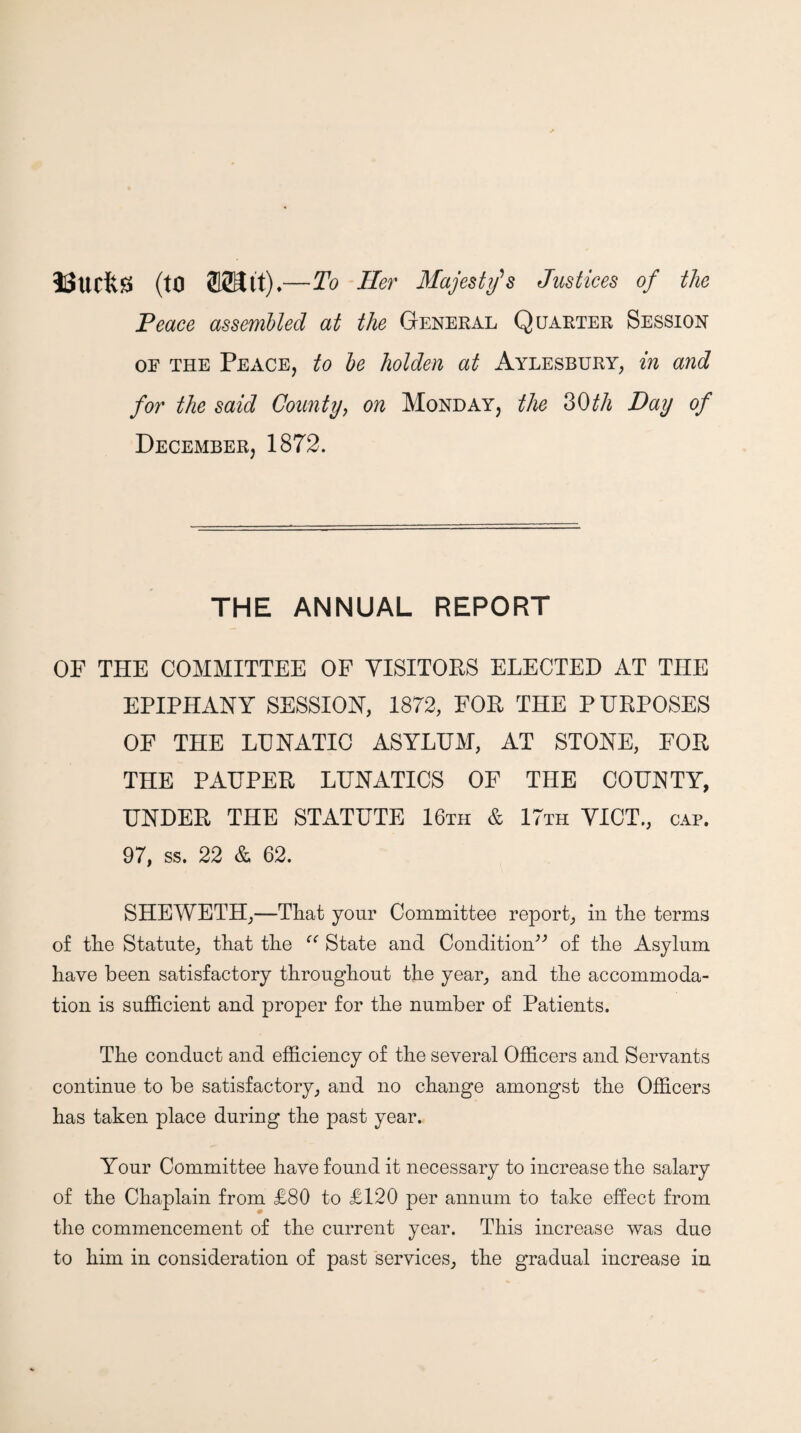 Bucks (to Wit).—To Her Majesty's Justices of the Peace assembled at the General Quarter Session of the Peace, to be holden at Aylesbury, in and for the said County, on Monday, the 30th Day of December, 1872.

THE ANNUAL REPORT

OF THE COMMITTEE OF VISITORS ELECTED AT THE EPIPHANY SESSION, 1872, FOR THE PURPOSES OF THE LUNATIC ASYLUM, AT STONE, FOR THE PAUPER LUNATICS OF THE COUNTY, UNDER THE STATUTE 16th & 17th VICT., cap. 97, ss. 22 & 62.

SHEWETH,—That your Committee report, in the terms of the Statute, that the "State and Condition" of the Asylum have been satisfactory throughout the year, and the accommodation is sufficient and proper for the number of Patients.

The conduct and efficiency of the several Officers and Servants continue to be satisfactory, and no change amongst the Officers has taken place during the past year.

Your Committee have found it necessary to increase the salary of the Chaplain from £80 to £120 per annum to take effect from the commencement of the current year. This increase was due to him in consideration of past services, the gradual increase in